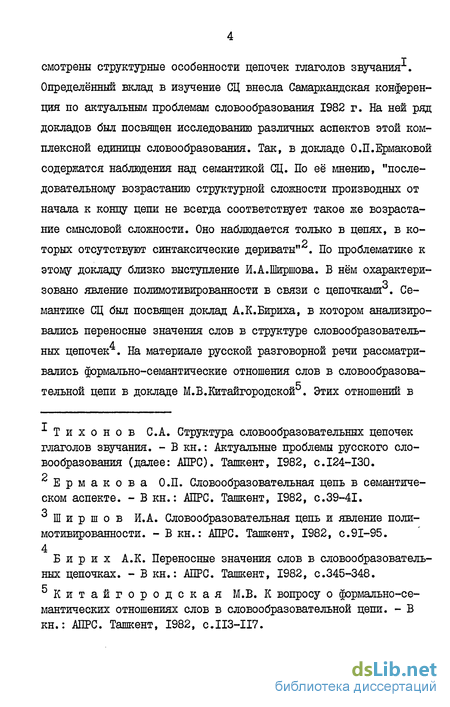 4

смотрены структурные особенности цепочек глаголов звучания$^{I}$. Определённый вклад в изучение СЦ внесла Самаркандская конференция по актуальным проблемам словообразования I982 г. На ней ряд докладов был посвящен исследованию различных аспектов этой комплексной единицы словообразования. Так, в докладе О.П.Ермаковой содержатся наблюдения над семантикой СЦ. По её мнению, "последовательному возрастанию структурной сложности производных от начала к концу цепи не всегда соответствует такое же возрастание смысловой сложности. Оно наблюдается только в цепях, в которых отсутствуют синтаксические дериваты"$^{2}$. По проблематике к этому докладу близко выступление И.А.Ширшова. В нём охарактеризовано явление полимотивированности в связи с цепочками$^{3}$. Семантике СЦ был посвящен доклад А.К.Бириха, в котором анализировались переносные значения слов в структуре словообразовательных цепочек$^{4}$. На материале русской разговорной речи рассматривались формально-семантические отношения слов в словообразовательной цепи в докладе М.В.Китайгородской$^{5}$. Этих отношений в

$^{I}$ Тихонов С.А. Структура словообразовательных цепочек глаголов звучания. - В кн.: Актуальные проблемы русского словообразования (далее: АПРС). Ташкент, I982, с.I24-I30.

$^{2}$ Ермакова О.П. Словообразовательная цепь в семантическом аспекте. - В кн.: АПРС. Ташкент, I982, с.39-4I.

$^{3}$ Ширшов И.А. Словообразовательная цепь и явление полимотивированности. - В кн.: АПРС. Ташкент, I982, с.9I-95.

$^{4}$ Бирих А.К. Переносные значения слов в словообразовательных цепочках. - В кн.: АПРС. Ташкент, I982, с.345-348.

$^{5}$ Китайгородская М.В. К вопросу о формально-семантических отношениях слов в словообразовательной цепи. - В кн.: АПРС. Ташкент, I982, с.II3-II7.

dsLib.net
библиотека диссертаций